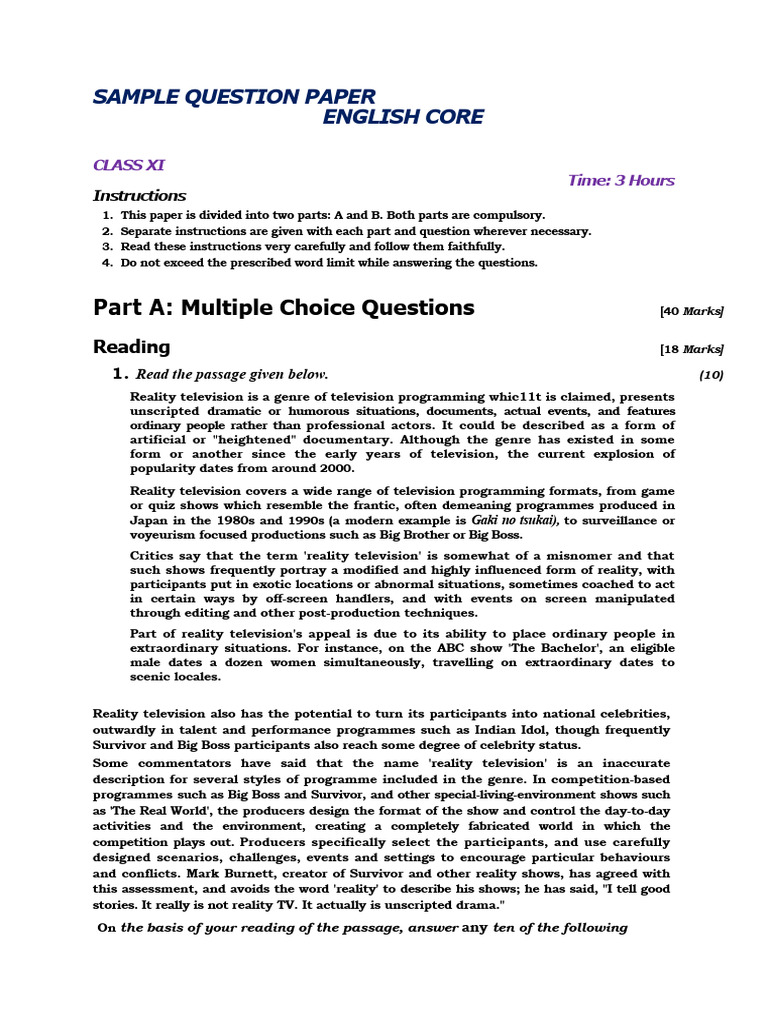 SAMPLE QUESTION PAPER
ENGLISH CORE

CLASS XI

Time: 3 Hours

Instructions
1. This paper is divided into two parts: A and B. Both parts are compulsory.
2. Separate instructions are given with each part and question wherever necessary.
3. Read these instructions very carefully and follow them faithfully.
4. Do not exceed the prescribed word limit while answering the questions.

Part A: Multiple Choice Questions [40 Marks]

Reading [18 Marks]

1. Read the passage given below. (10)

Reality television is a genre of television programming whic11t is claimed, presents unscripted dramatic or humorous situations, documents, actual events, and features ordinary people rather than professional actors. It could be described as a form of artificial or "heightened" documentary. Although the genre has existed in some form or another since the early years of television, the current explosion of popularity dates from around 2000.

Reality television covers a wide range of television programming formats, from game or quiz shows which resemble the frantic, often demeaning programmes produced in Japan in the 1980s and 1990s (a modern example is Gaki no tsukai), to surveillance or voyeurism focused productions such as Big Brother or Big Boss.

Critics say that the term 'reality television' is somewhat of a misnomer and that such shows frequently portray a modified and highly influenced form of reality, with participants put in exotic locations or abnormal situations, sometimes coached to act in certain ways by off-screen handlers, and with events on screen manipulated through editing and other post-production techniques.

Part of reality television's appeal is due to its ability to place ordinary people in extraordinary situations. For instance, on the ABC show 'The Bachelor', an eligible male dates a dozen women simultaneously, travelling on extraordinary dates to scenic locales.

Reality television also has the potential to turn its participants into national celebrities, outwardly in talent and performance programmes such as Indian Idol, though frequently Survivor and Big Boss participants also reach some degree of celebrity status.
Some commentators have said that the name 'reality television' is an inaccurate description for several styles of programme included in the genre. In competition-based programmes such as Big Boss and Survivor, and other special-living-environment shows such as 'The Real World', the producers design the format of the show and control the day-to-day activities and the environment, creating a completely fabricated world in which the competition plays out. Producers specifically select the participants, and use carefully designed scenarios, challenges, events and settings to encourage particular behaviours and conflicts. Mark Burnett, creator of Survivor and other reality shows, has agreed with this assessment, and avoids the word 'reality' to describe his shows; he has said, "I tell good stories. It really is not reality TV. It actually is unscripted drama."

On the basis of your reading of the passage, answer any ten of the following